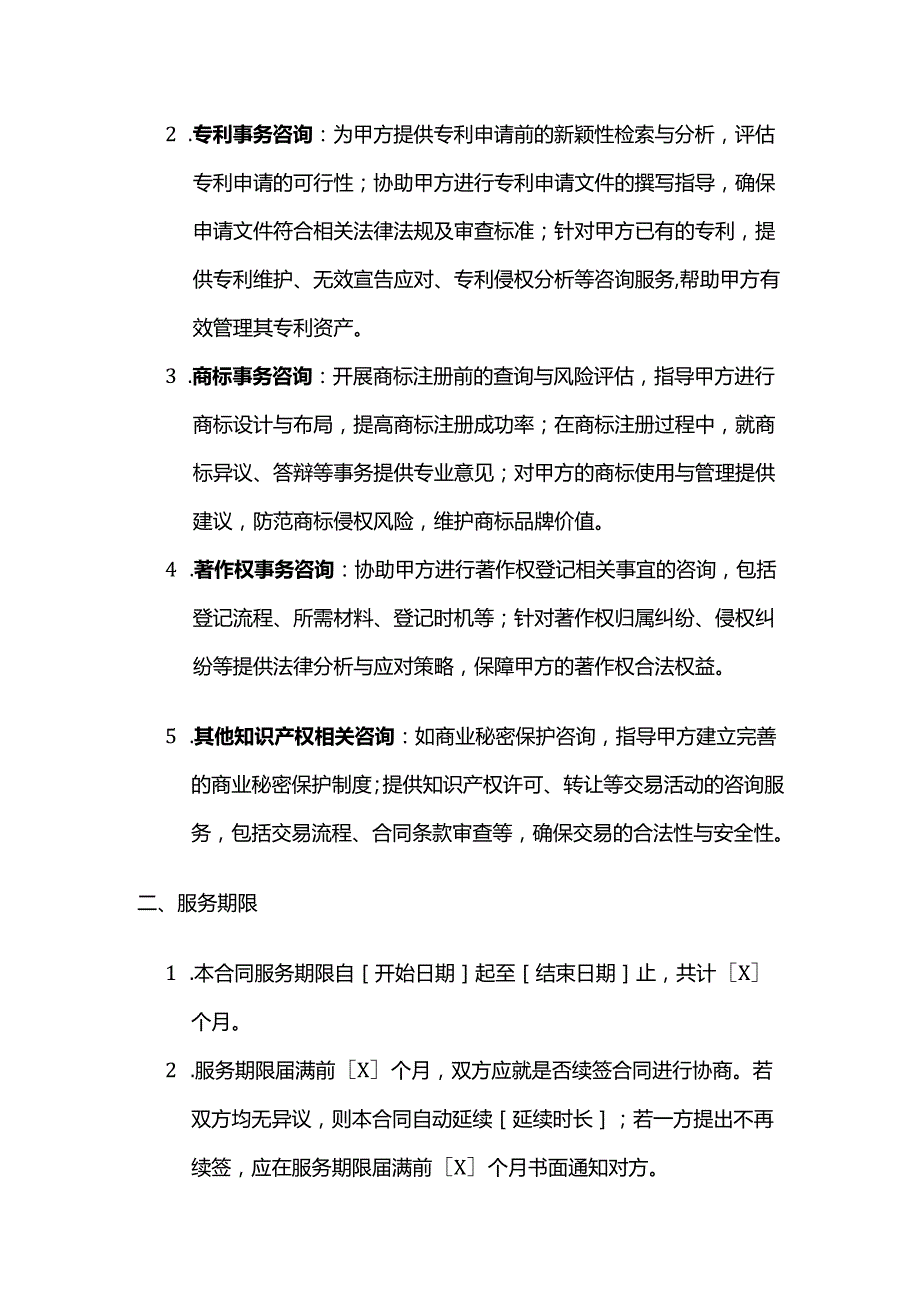 2 .专利事务咨询：为甲方提供专利申请前的新颖性检索与分析，评估专利申请的可行性；协助甲方进行专利申请文件的撰写指导，确保申请文件符合相关法律法规及审查标准；针对甲方已有的专利，提供专利维护、无效宣告应对、专利侵权分析等咨询服务,帮助甲方有效管理其专利资产。

3 .商标事务咨询：开展商标注册前的查询与风险评估，指导甲方进行商标设计与布局，提高商标注册成功率；在商标注册过程中，就商标异议、答辩等事务提供专业意见；对甲方的商标使用与管理提供建议，防范商标侵权风险，维护商标品牌价值。

4 .著作权事务咨询：协助甲方进行著作权登记相关事宜的咨询，包括登记流程、所需材料、登记时机等；针对著作权归属纠纷、侵权纠纷等提供法律分析与应对策略，保障甲方的著作权合法权益。

5 .其他知识产权相关咨询：如商业秘密保护咨询，指导甲方建立完善的商业秘密保护制度;提供知识产权许可、转让等交易活动的咨询服务，包括交易流程、合同条款审查等，确保交易的合法性与安全性。

二、服务期限

1 .本合同服务期限自［开始日期］起至［结束日期］止，共计［X］个月。

2 .服务期限届满前［X］个月，双方应就是否续签合同进行协商。若双方均无异议，则本合同自动延续［延续时长］；若一方提出不再续签，应在服务期限届满前［X］个月书面通知对方。